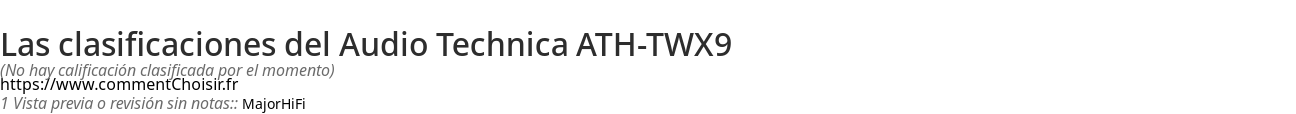 Las clasificaciones del Audio Technica ATH-TWX9

(No hay calificación clasificada por el momento)
https://www.commentChoisir.fr
1 Vista previa o revisión sin notas:: MajorHiFi